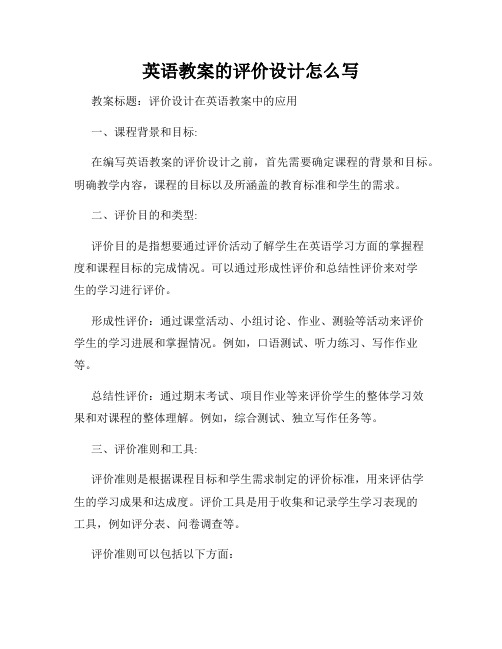 英语教案的评价设计怎么写

教案标题：评价设计在英语教案中的应用

一、课程背景和目标:

在编写英语教案的评价设计之前，首先需要确定课程的背景和目标。明确教学内容，课程的目标以及所涵盖的教育标准和学生的需求。

二、评价目的和类型:

评价目的是指想要通过评价活动了解学生在英语学习方面的掌握程度和课程目标的完成情况。可以通过形成性评价和总结性评价来对学生的学习进行评价。

形成性评价：通过课堂活动、小组讨论、作业、测验等活动来评价学生的学习进展和掌握情况。例如，口语测试、听力练习、写作作业等。

总结性评价：通过期末考试、项目作业等来评价学生的整体学习效果和对课程的整体理解。例如，综合测试、独立写作任务等。

三、评价准则和工具:

评价准则是根据课程目标和学生需求制定的评价标准，用来评估学生的学习成果和达成度。评价工具是用于收集和记录学生学习表现的工具，例如评分表、问卷调查等。

评价准则可以包括以下方面：